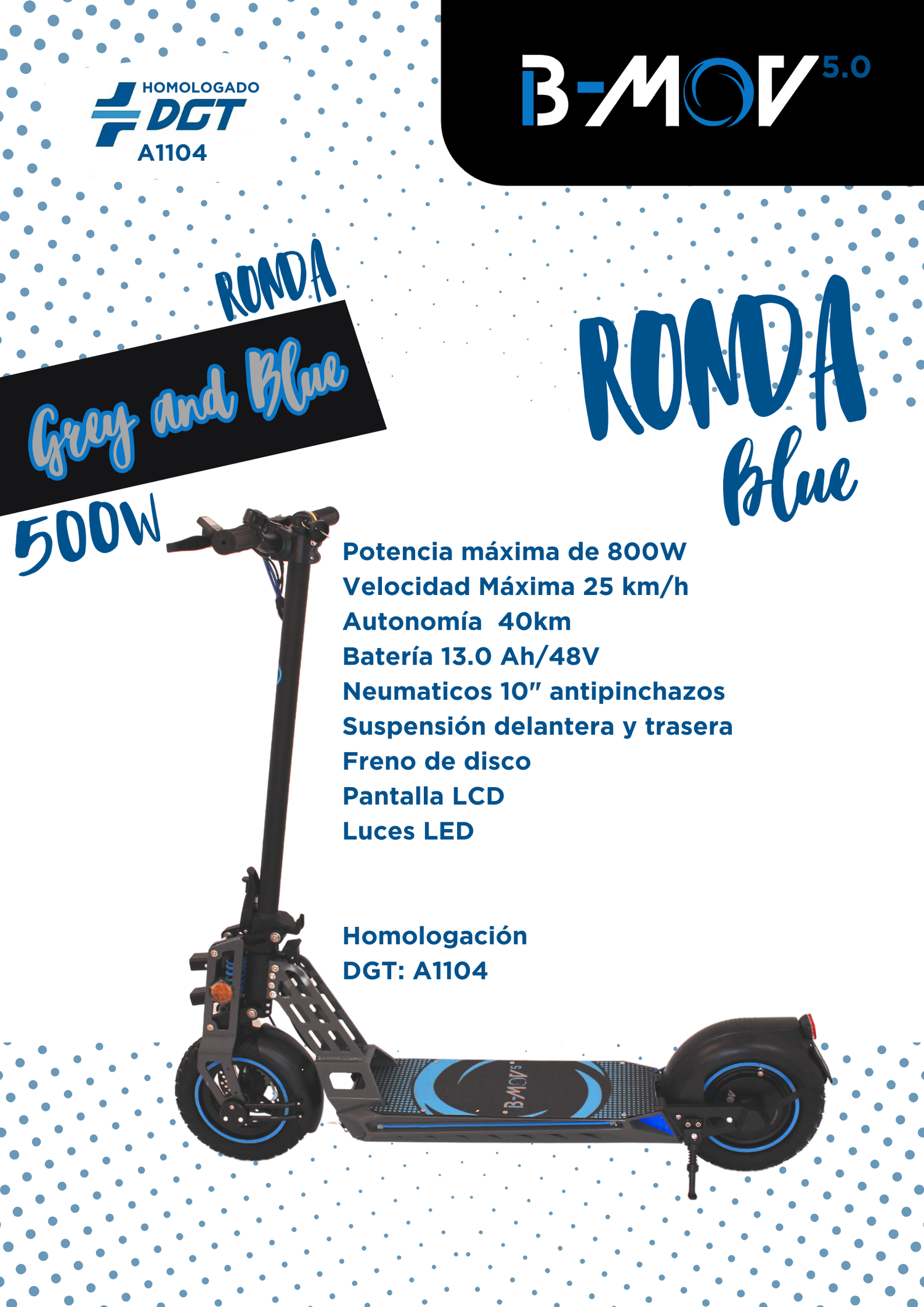 HOMOLOGADO
DGT
A1104

B-MOV 5.0

RONDA
Grey and Blue
500W

RONDA
Blue

Potencia máxima de 800W
Velocidad Máxima 25 km/h
Autonomía 40km
Batería 13.0 Ah/48V
Neumaticos 10" antipinchazos
Suspensión delantera y trasera
Freno de disco
Pantalla LCD
Luces LED

Homologación
DGT: A1104

B-MOV 5